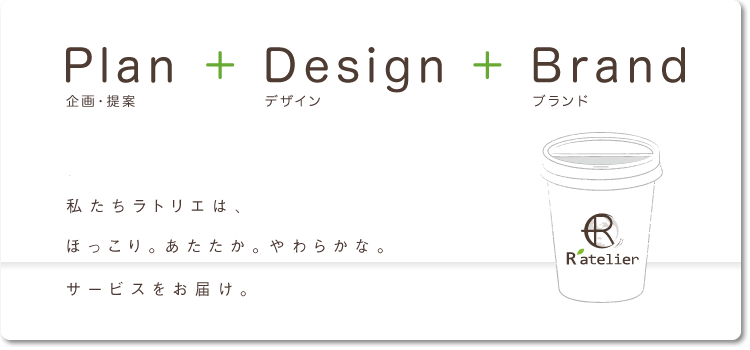 Plan + Design + Brand
企画・提案 デザイン ブランド

私たちラトリエは、

ほっこり。あたたか。やわらかな。

サービスをお届け。

R

R'atelier